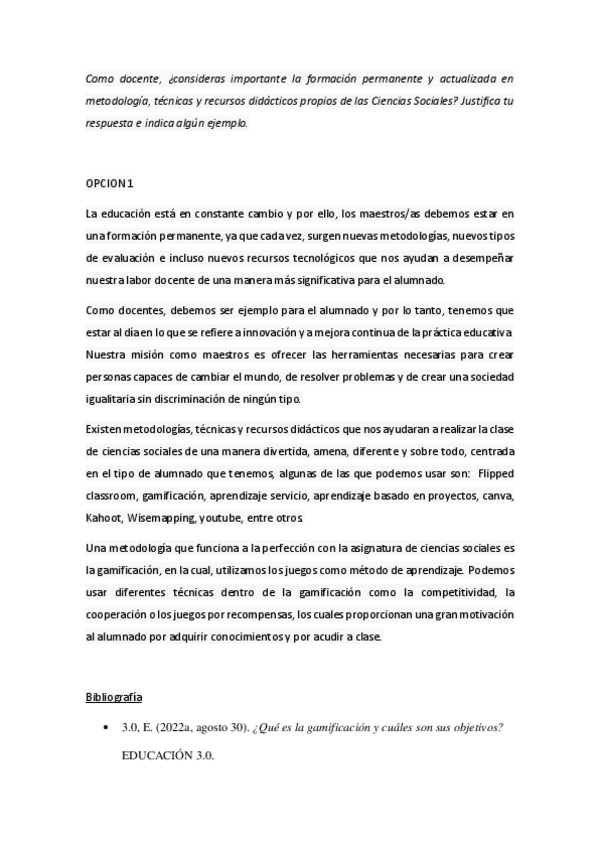 Como docente, ¿consideras importante la formación permanente y actualizada en metodología, técnicas y recursos didácticos propios de las Ciencias Sociales? Justifica tu respuesta e indica algún ejemplo.

OPCION 1

La educación está en constante cambio y por ello, los maestros/as debemos estar en una formación permanente, ya que cada vez, surgen nuevas metodologías, nuevos tipos de evaluación e incluso nuevos recursos tecnológicos que nos ayudan a desempeñar nuestra labor docente de una manera más significativa para el alumnado.

Como docentes, debemos ser ejemplo para el alumnado y por lo tanto, tenemos que estar al día en lo que se refiere a innovación y a mejora continua de la práctica educativa. Nuestra misión como maestros es ofrecer las herramientas necesarias para crear personas capaces de cambiar el mundo, de resolver problemas y de crear una sociedad igualitaria sin discriminación de ningún tipo.

Existen metodologías, técnicas y recursos didácticos que nos ayudaran a realizar la clase de ciencias sociales de una manera divertida, amena, diferente y sobre todo, centrada en el tipo de alumnado que tenemos, algunas de las que podemos usar son: Flipped classroom, gamificación, aprendizaje servicio, aprendizaje basado en proyectos, canva, Kahoot, Wisemapping, youtube, entre otros.

Una metodología que funciona a la perfección con la asignatura de ciencias sociales es la gamificación, en la cual, utilizamos los juegos como método de aprendizaje. Podemos usar diferentes técnicas dentro de la gamificación como la competitividad, la cooperación o los juegos por recompensas, los cuales proporcionan una gran motivación al alumnado por adquirir conocimientos y por acudir a clase.

Bibliografía

• 3.0, E. (2022a, agosto 30). ¿Qué es la gamificación y cuáles son sus objetivos? EDUCACIÓN 3.0.